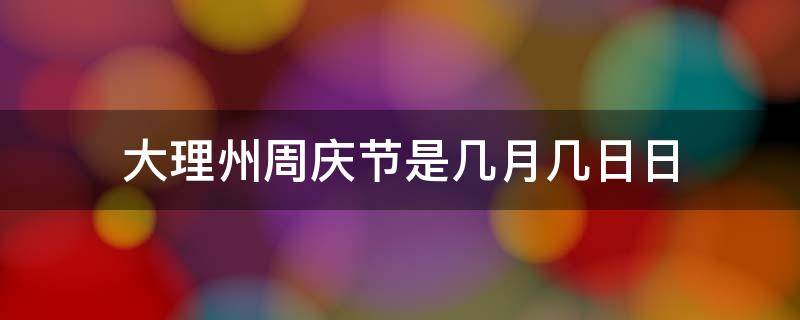 大理州周庆节是几月几日日